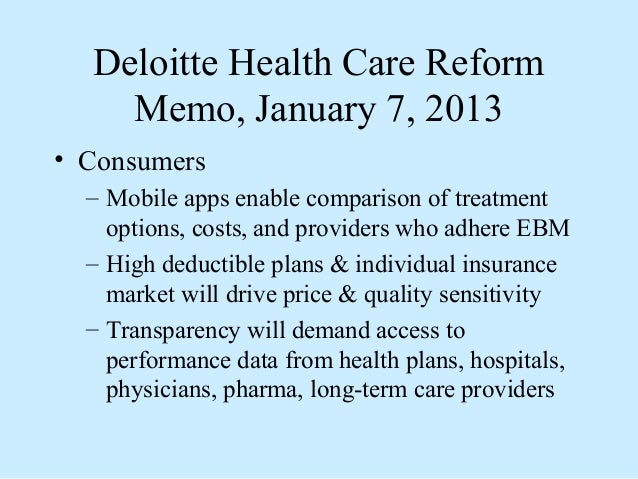 Deloitte Health Care Reform Memo, January 7, 2013

• Consumers
– Mobile apps enable comparison of treatment options, costs, and providers who adhere EBM
– High deductible plans & individual insurance market will drive price & quality sensitivity
– Transparency will demand access to performance data from health plans, hospitals, physicians, pharma, long-term care providers